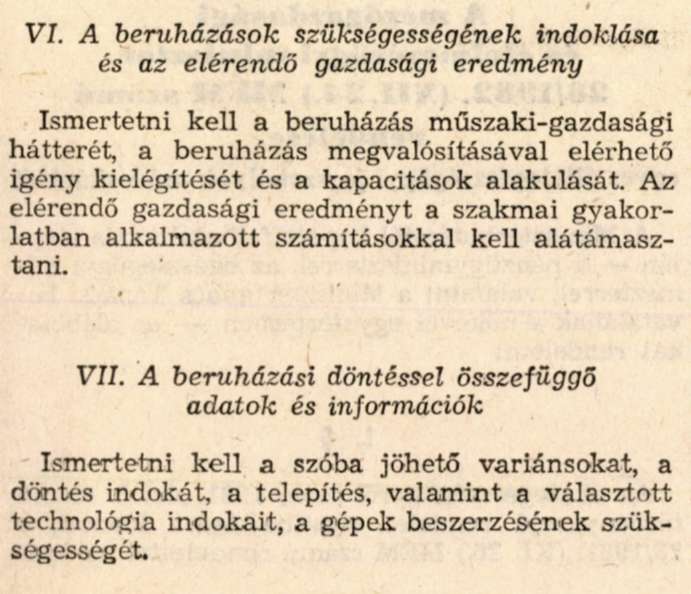 VI. A beruházások szükségességének indoklása és az elérendő gazdasági eredmény

Ismertetni kell a beruházás műszaki-gazdasági hátterét, a beruházás megvalósításával elérhető igény kielégítését és a kapacitások alakulását. Az elérendő gazdasági eredményt a szakmai gyakorlatban alkalmazott számításokkal kell alátámasztani.

VII. A beruházási döntéssel összefüggő adatok és információk

Ismertetni kell a szóba jöhető variánsokat, a döntés indokát, a telepítés, valamint a választott technológia indokait, a gépek beszerzésének szükségességét.